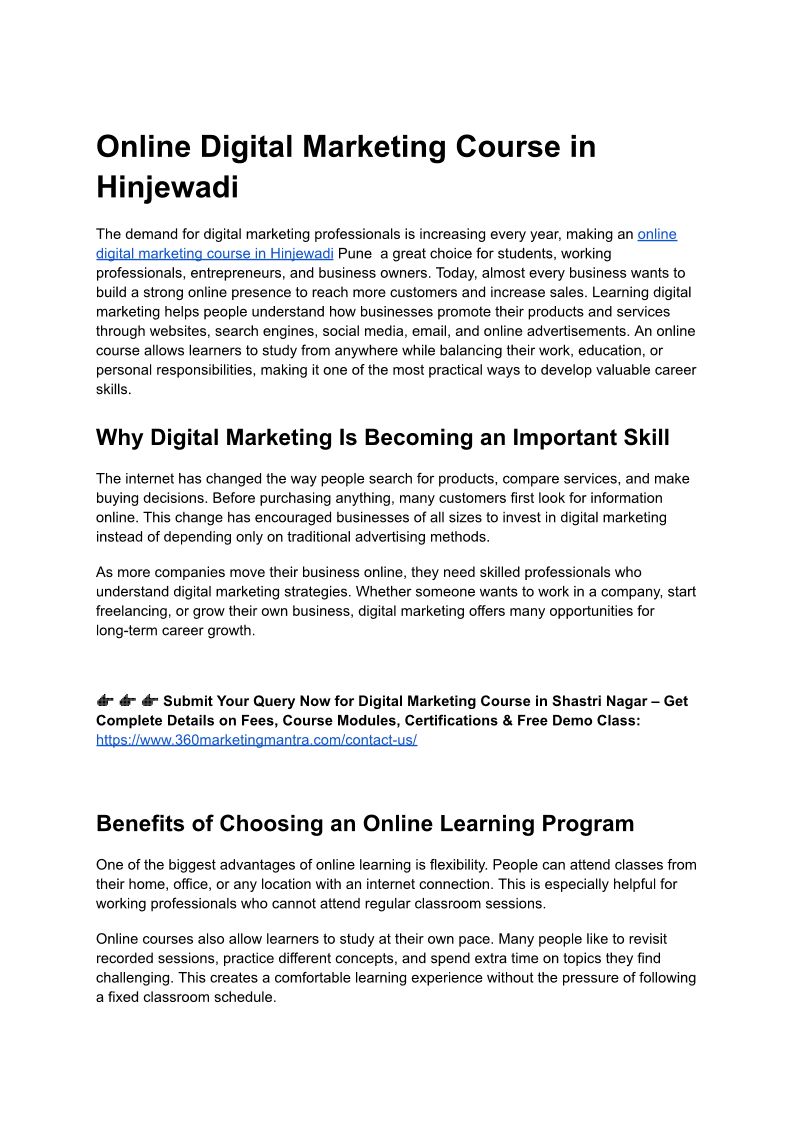 Online Digital Marketing Course in Hinjewadi

The demand for digital marketing professionals is increasing every year, making an online digital marketing course in Hinjewadi Pune  a great choice for students, working professionals, entrepreneurs, and business owners. Today, almost every business wants to build a strong online presence to reach more customers and increase sales. Learning digital marketing helps people understand how businesses promote their products and services through websites, search engines, social media, email, and online advertisements. An online course allows learners to study from anywhere while balancing their work, education, or personal responsibilities, making it one of the most practical ways to develop valuable career skills.

Why Digital Marketing Is Becoming an Important Skill

The internet has changed the way people search for products, compare services, and make buying decisions. Before purchasing anything, many customers first look for information online. This change has encouraged businesses of all sizes to invest in digital marketing instead of depending only on traditional advertising methods.

As more companies move their business online, they need skilled professionals who understand digital marketing strategies. Whether someone wants to work in a company, start freelancing, or grow their own business, digital marketing offers many opportunities for long-term career growth.

👉 👉 👉 Submit Your Query Now for Digital Marketing Course in Shastri Nagar – Get Complete Details on Fees, Course Modules, Certifications & Free Demo Class: https://www.360marketingmantra.com/contact-us/

Benefits of Choosing an Online Learning Program

One of the biggest advantages of online learning is flexibility. People can attend classes from their home, office, or any location with an internet connection. This is especially helpful for working professionals who cannot attend regular classroom sessions.

Online courses also allow learners to study at their own pace. Many people like to revisit recorded sessions, practice different concepts, and spend extra time on topics they find challenging. This creates a comfortable learning experience without the pressure of following a fixed classroom schedule.